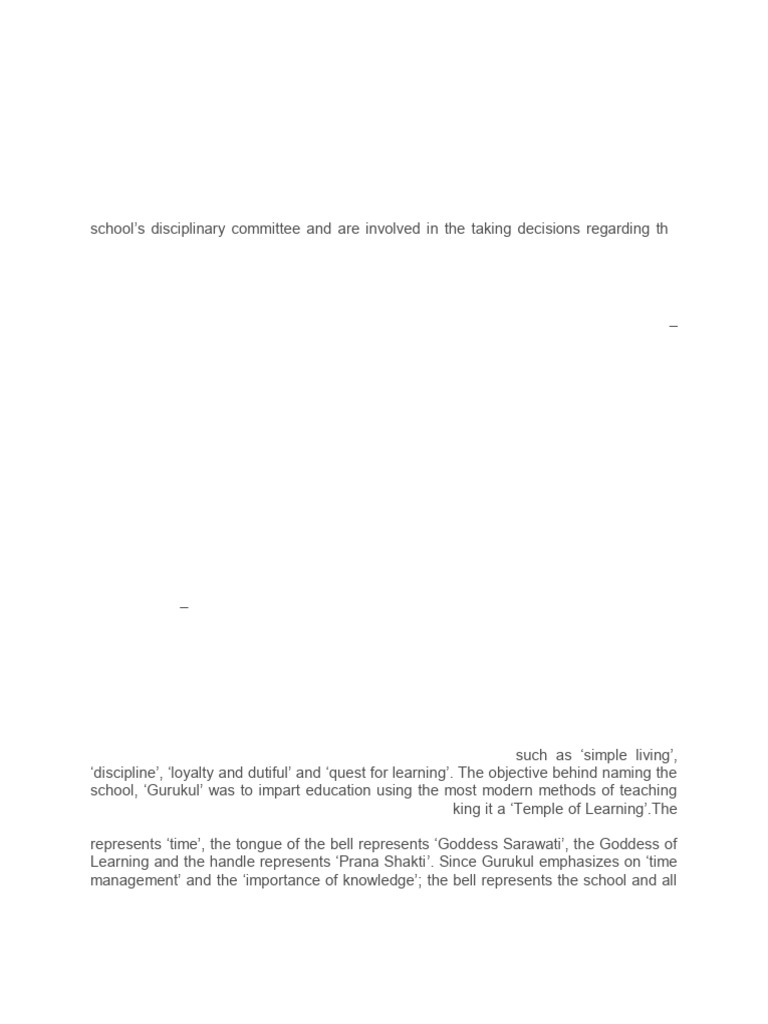 school's disciplinary committee and are involved in the taking decisions regarding th

–

–

such as 'simple living', 'discipline', 'loyalty and dutiful' and 'quest for learning'. The objective behind naming the school, 'Gurukul' was to impart education using the most modern methods of teaching king it a 'Temple of Learning'.The

represents 'time', the tongue of the bell represents 'Goddess Sarawati', the Goddess of Learning and the handle represents 'Prana Shakti'. Since Gurukul emphasizes on 'time management' and the 'importance of knowledge'; the bell represents the school and all